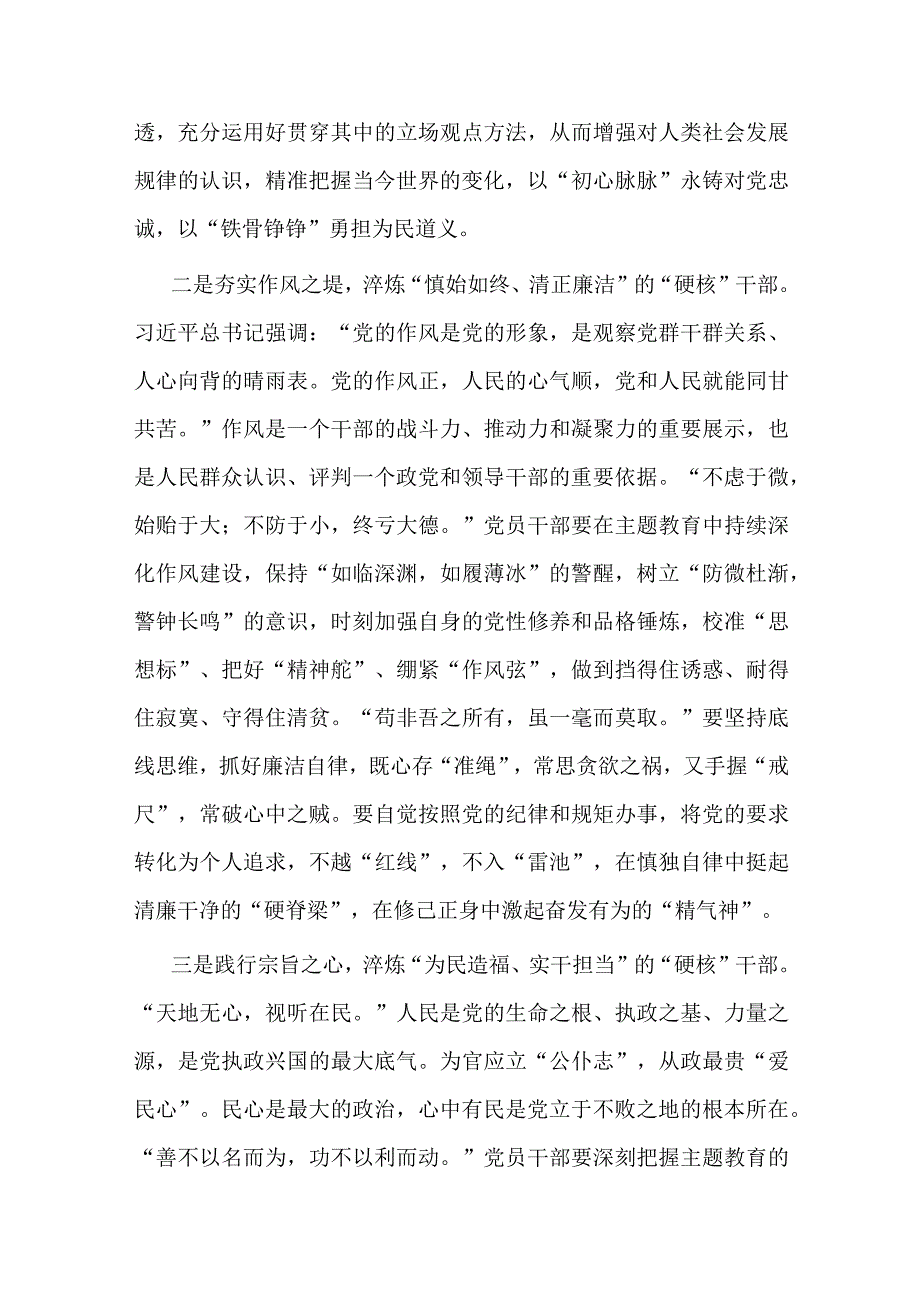 透，充分运用好贯穿其中的立场观点方法，从而增强对人类社会发展规律的认识，精准把握当今世界的变化，以“初心脉脉”永铸对党忠诚，以“铁骨铮铮”勇担为民道义。

二是夯实作风之堤，淬炼“慎始如终、清正廉洁”的“硬核”干部。习近平总书记强调：“党的作风是党的形象，是观察党群干群关系、人心向背的晴雨表。党的作风正，人民的心气顺，党和人民就能同甘共苦。”作风是一个干部的战斗力、推动力和凝聚力的重要展示，也是人民群众认识、评判一个政党和领导干部的重要依据。“不虑于微，始贻于大；不防于小，终亏大德。”党员干部要在主题教育中持续深化作风建设，保持“如临深渊，如履薄冰”的警醒，树立“防微杜渐，警钟长鸣”的意识，时刻加强自身的党性修养和品格锤炼，校准“思想标”、把好“精神舵”、绷紧“作风弦”，做到挡得住诱惑、耐得住寂寞、守得住清贫。“苟非吾之所有，虽一毫而莫取。”要坚持底线思维，抓好廉洁自律，既心存“准绳”，常思贪欲之祸，又手握“戒尺”，常破心中之贼。要自觉按照党的纪律和规矩办事，将党的要求转化为个人追求，不越“红线”，不入“雷池”，在慎独自律中挺起清廉干净的“硬脊梁”，在修己正身中激起奋发有为的“精气神”。

三是践行宗旨之心，淬炼“为民造福、实干担当”的“硬核”干部。“天地无心，视听在民。”人民是党的生命之根、执政之基、力量之源，是党执政兴国的最大底气。为官应立“公仆志”，从政最贵“爱民心”。民心是最大的政治，心中有民是党立于不败之地的根本所在。“善不以名而为，功不以利而动。”党员干部要深刻把握主题教育的